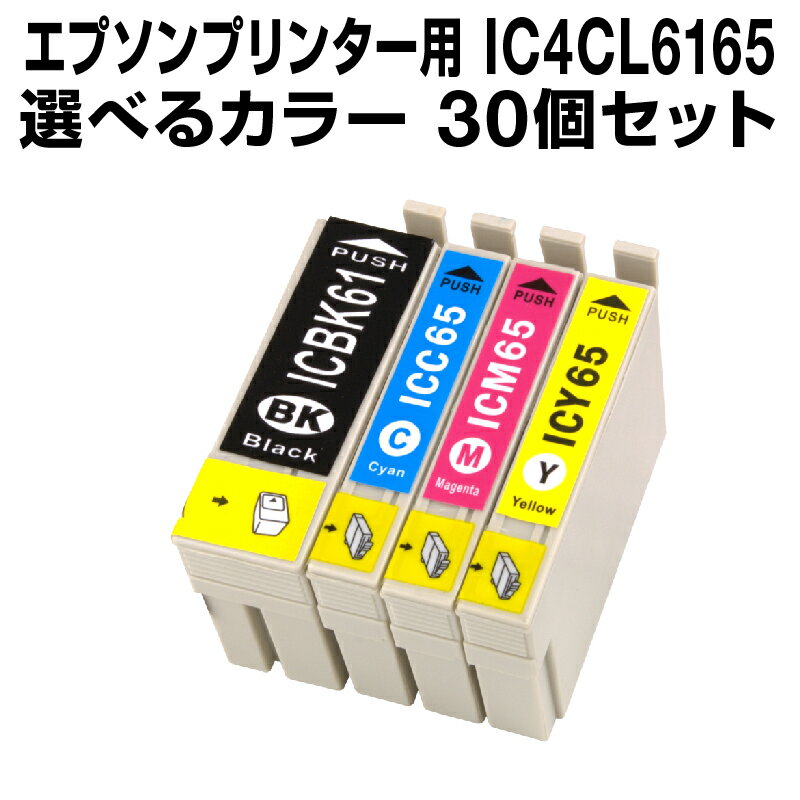 エプソンプリンター用 IC4CL6165
選べるカラー 30個セット

PUSH
ICBK61
BK
Black

PUSH
ICC65
C
Cyan

PUSH
ICM65
M
Magenta

PUSH
ICY65
Y
Yellow